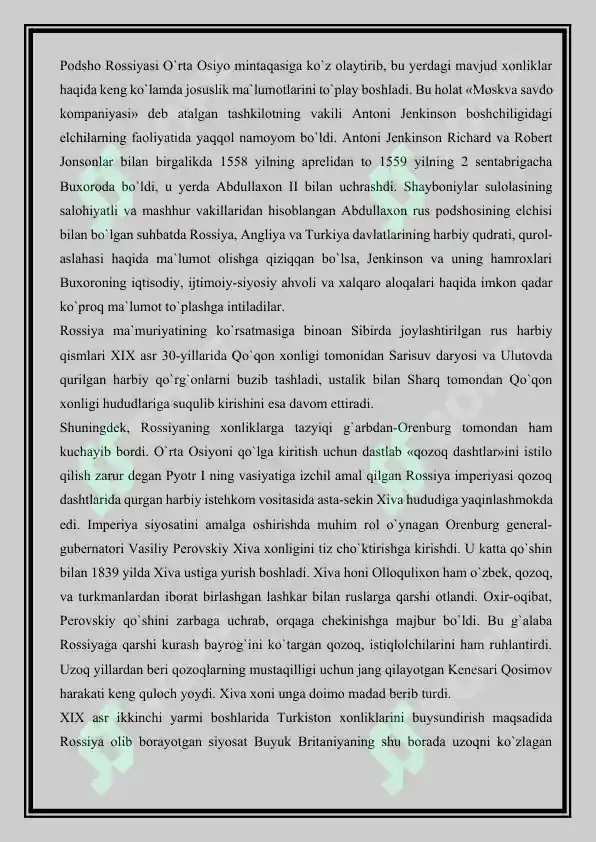 Podsho Rossiyasi O`rta Osiyo mintaqasiga ko`z olaytirib, bu yerdagi mavjud xonliklar haqida keng ko`lamda josuslik ma`lumotlarini to`play boshladi. Bu holat «Moskva savdo kompaniyasi» deb atalgan tashkilotning vakili Antoni Jenkinson boshchiligidagi elchilarning faoliyatida yaqqol namoyom bo`ldi. Antoni Jenkinson Richard va Robert Jonsonlar bilan birgalikda 1558 yilning aprelidan to 1559 yilning 2 sentabrigacha Buxoroda bo`ldi, u yerda Abdullaxon II bilan uchrashdi. Shayboniylar sulolasining salohiyatli va mashhur vakillaridan hisoblangan Abdullaxon rus podshosining elchisi bilan bo`lgan suhbatda Rossiya, Angliya va Turkiya davlatlarining harbiy qudrati, qurol-aslahasi haqida ma`lumot olishga qiziqqan bo`lsa, Jenkinson va uning hamroxlari Buxoroning iqtisodiy, ijtimoiy-siyosiy ahvoli va xalqaro aloqalari haqida imkon qadar ko`proq ma`lumot to`plashga intiladilar.
Rossiya ma`muriyatining ko`rsatmasiga binoan Sibirda joylashtirilgan rus harbiy qismlari XIX asr 30-yillarida Qo`qon xonligi tomonidan Sarisuv daryosi va Ulutovda qurilgan harbiy qo`rg`onlarni buzib tashladi, ustalik bilan Sharq tomondan Qo`qon xonligi hududlariga suqulib kirishini esa davom ettiradi.
Shuningdek, Rossiyaning xonliklarga tazyiqi g`arbdan-Orenburg tomondan ham kuchayib bordi. O`rta Osiyoni qo`lga kiritish uchun dastlab «qozoq dashtlar»ini istilo qilish zarur degan Pyotr I ning vasiyatiga izchil amal qilgan Rossiya imperiyasi qozoq dashtlarida qurgan harbiy istehkom vositasida asta-sekin Xiva hududiga yaqinlashmokda edi. Imperiya siyosatini amalga oshirishda muhim rol o`ynagan Orenburg general-gubernatori Vasiliy Perovskiy Xiva xonligini tiz cho`ktirishga kirishdi. U katta qo`shin bilan 1839 yilda Xiva ustiga yurish boshladi. Xiva honi Olloqulixon ham o`zbek, qozoq, va turkmanlardan iborat birlashgan lashkar bilan ruslarga qarshi otlandi. Oxir-oqibat, Perovskiy qo`shini zarbaga uchrab, orqaga chekinishga majbur bo`ldi. Bu g`alaba Rossiyaga qarshi kurash bayrog`ini ko`targan qozoq, istiqlolchilarini ham ruhlantirdi. Uzoq yillardan beri qozoqlarning mustaqilligi uchun jang qilayotgan Kenesari Qosimov harakati keng quloch yoydi. Xiva xoni unga doimo madad berib turdi.
XIX asr ikkinchi yarmi boshlarida Turkiston xonliklarini buysundirish maqsadida Rossiya olib borayotgan siyosat Buyuk Britaniyaning shu borada uzoqni ko`zlagan